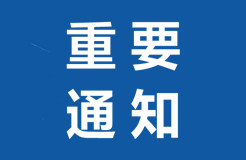 重要
通知